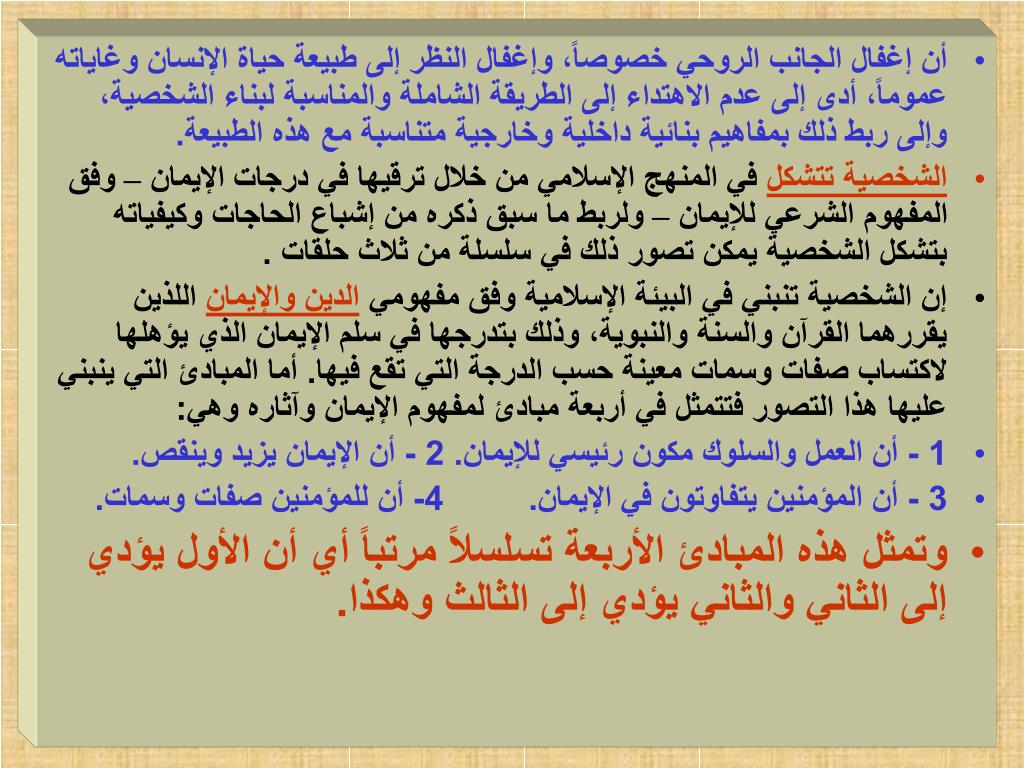 • أن إغفال الجانب الروحي خصوصاً، وإغفال النظر إلى طبيعة حياة الإنسان وغاياته عموماً، أدى إلى عدم الاهتداء إلى الطريقة الشاملة والمناسبة لبناء الشخصية، وإلى ربط ذلك بمفاهيم بنائية داخلية وخارجية متناسبة مع هذه الطبيعة.

• الشخصية تتشكل في المنهج الإسلامي من خلال ترقيها في درجات الإيمان – وفق المفهوم الشرعي للإيمان – ولربط ما سبق ذكره من إشباع الحاجات وكيفياته بتشكل الشخصية يمكن تصور ذلك في سلسلة من ثلاث حلقات .

• إن الشخصية تنبني في البيئة الإسلامية وفق مفهومي الدين والإيمان اللذين يقررهما القرآن والسنة والنبوية، وذلك بتدرجها في سلم الإيمان الذي يؤهلها لاكتساب صفات وسمات معينة حسب الدرجة التي تقع فيها. أما المبادئ التي ينبني عليها هذا التصور فتتمثل في أربعة مبادئ لمفهوم الإيمان وآثاره وهي:

• 1 - أن العمل والسلوك مكون رئيسي للإيمان. 2 - أن الإيمان يزيد وينقص.

• 3 - أن المؤمنين يتفاوتون في الإيمان. 4- أن للمؤمنين صفات وسمات.

• وتمثل هذه المبادئ الأربعة تسلسلاً مرتباً أي أن الأول يؤدي إلى الثاني والثاني يؤدي إلى الثالث وهكذا.